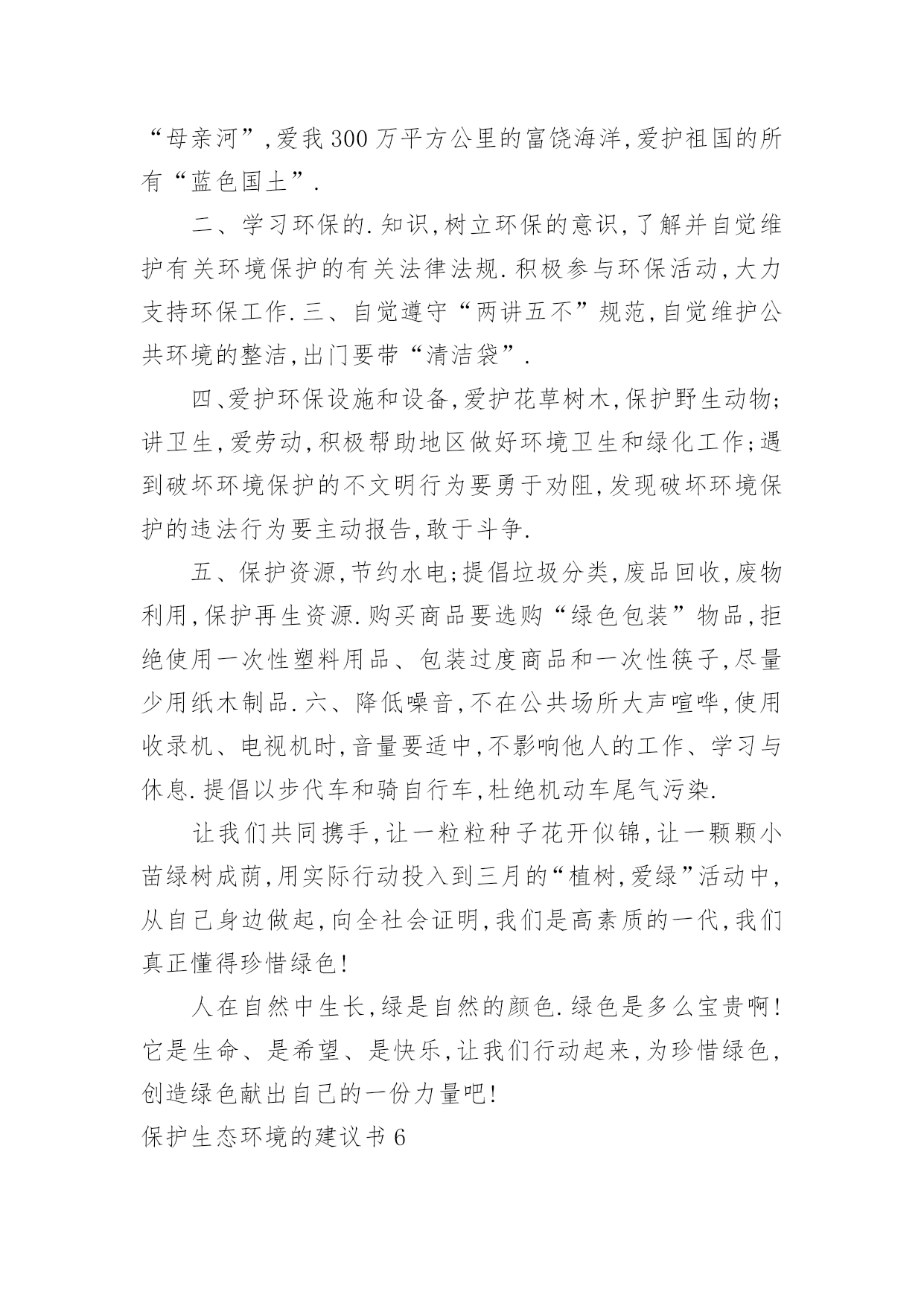 “母亲河”,爱我300万平方公里的富饶海洋,爱护祖国的所有“蓝色国土”.

二、学习环保的.知识,树立环保的意识,了解并自觉维护有关环境保护的有关法律法规.积极参与环保活动,大力支持环保工作.三、自觉遵守“两讲五不”规范,自觉维护公共环境的整洁,出门要带“清洁袋”.

四、爱护环保设施和设备,爱护花草树木,保护野生动物;讲卫生,爱劳动,积极帮助地区做好环境卫生和绿化工作;遇到破坏环境保护的不文明行为要勇于劝阻,发现破坏环境保护的违法行为要主动报告,敢于斗争.

五、保护资源,节约水电;提倡垃圾分类,废品回收,废物利用,保护再生资源.购买商品要选购“绿色包装”物品,拒绝使用一次性塑料用品、包装过度商品和一次性筷子,尽量少用纸木制品.六、降低噪音,不在公共场所大声喧哗,使用收录机、电视机时,音量要适中,不影响他人的工作、学习与休息.提倡以步代车和骑自行车,杜绝机动车尾气污染.

让我们共同携手,让一粒粒种子花开似锦,让一颗颗小苗绿树成荫,用实际行动投入到三月的“植树,爱绿”活动中,从自己身边做起,向全社会证明,我们是高素质的一代,我们真正懂得珍惜绿色!

人在自然中生长,绿是自然的颜色.绿色是多么宝贵啊!它是生命、是希望、是快乐,让我们行动起来,为珍惜绿色,创造绿色献出自己的一份力量吧!

保护生态环境的建议书6